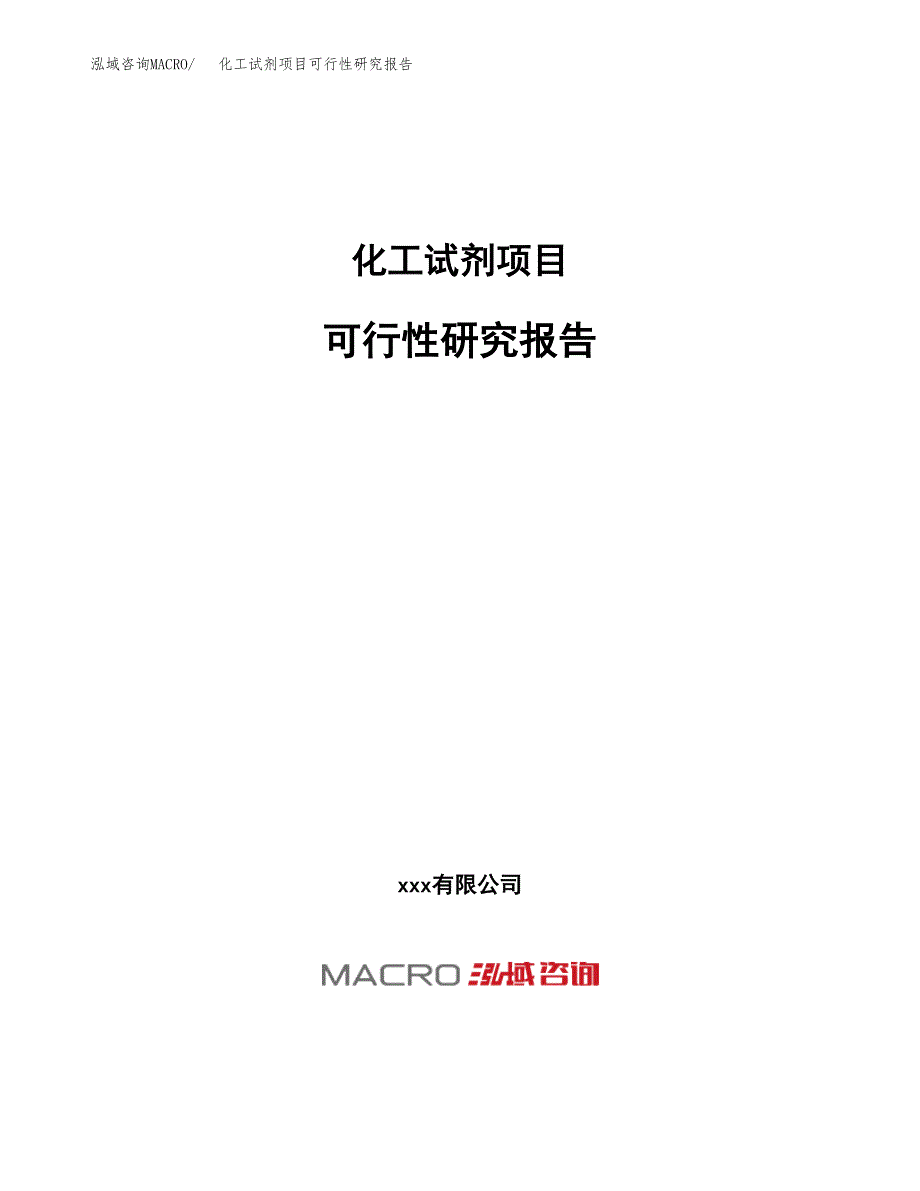 泓域咨询MACRO/ 化工试剂项目可行性研究报告

化工试剂项目

可行性研究报告

xxx有限公司

MACRO 泓域咨询